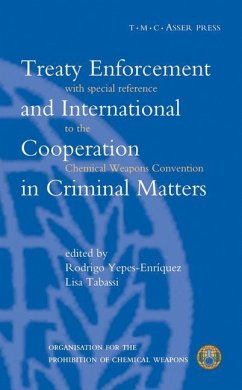 T·M·C·ASSER PRESS

Treaty Enforcement
with special reference
and International
to the
Cooperation
Chemical Weapons Convention
in Criminal Matters

edited by
Rodrigo Yepes-Enríquez
Lisa Tabassi

ORGANISATION FOR THE
PROHIBITION OF CHEMICAL WEAPONS